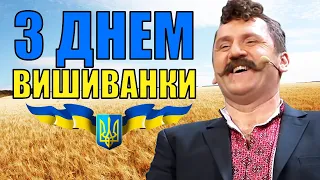 З ДНЕМ
ВИШИВАНКИ